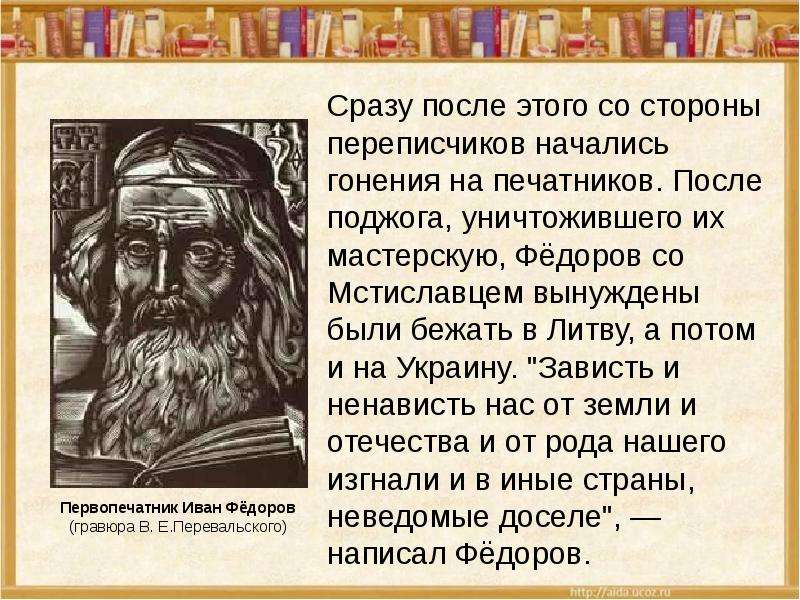 Сразу после этого со стороны переписчиков начались гонения на печатников. После поджога, уничтожившего их мастерскую, Фёдоров со Мстиславцем вынуждены были бежать в Литву, а потом и на Украину. "Зависть и ненависть нас от земли и отечества и от рода нашего изгнали и в иные страны, неведомые доселе", — написал Фёдоров.

Первопечатник Иван Фёдоров
(гравюра В. Е.Перевальского)

http://aida.ucoz.ru